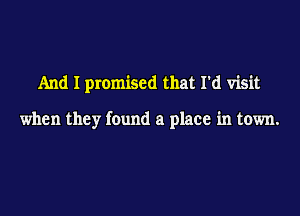 And I promised that I'd visit
when they found a place in town.